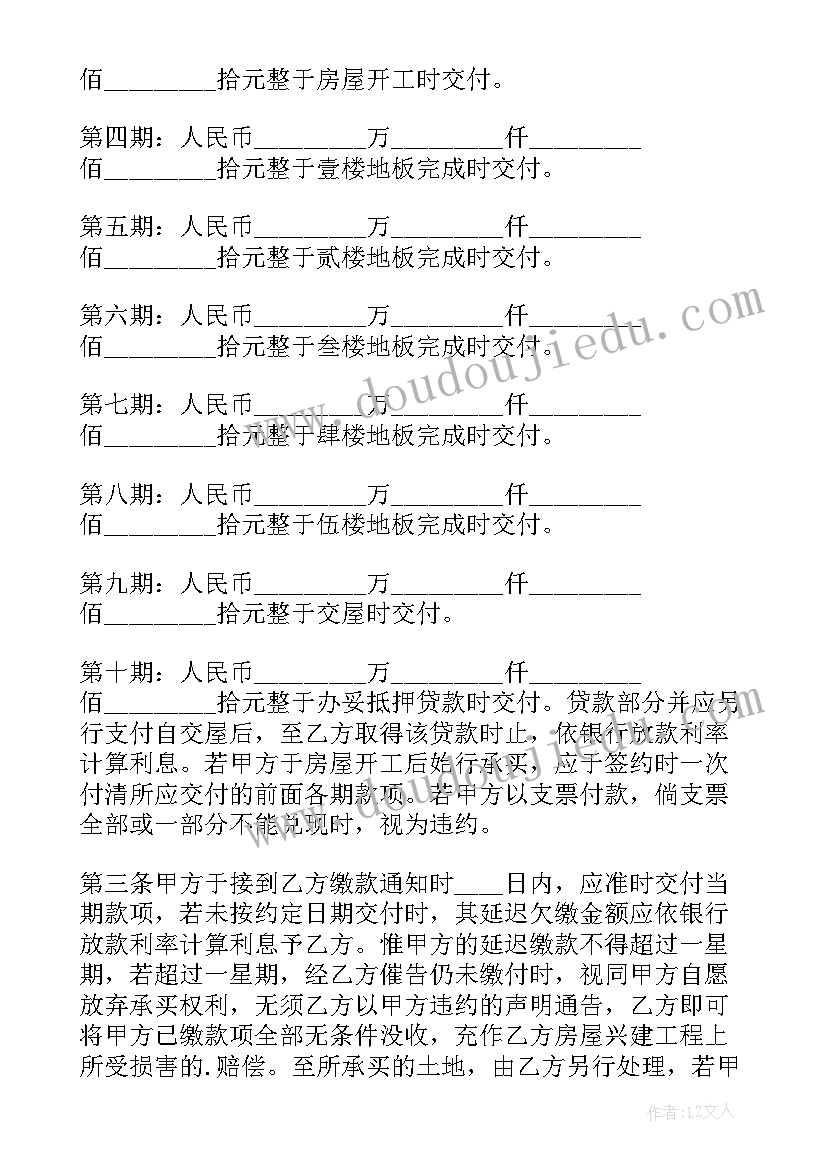 佰________拾元整于房屋开工时交付。

第四期：人民币________万________仟________佰________拾元整于壹楼地板完成时交付。

第五期：人民币________万________仟________佰________拾元整于贰楼地板完成时交付。

第六期：人民币________万________仟________佰________拾元整于叁楼地板完成时交付。

第七期：人民币________万________仟________佰________拾元整于肆楼地板完成时交付。

第八期：人民币________万________仟________佰________拾元整于伍楼地板完成时交付。

第九期：人民币________万________仟________佰________拾元整于交屋时交付。

第十期：人民币________万________仟________佰________拾元整于办妥抵押贷款时交付。贷款部分并应另行支付自交屋后，至乙方取得该贷款时止，依银行放款利率计算利息。若甲方于房屋开工后始行承买，应于签约时一次付清所应交付的前面各期款项。若甲方以支票付款，倘支票全部或一部分不能兑现时，视为违约。

第三条甲方于接到乙方缴款通知时____日内，应准时交付当期款项，若未按约定日期交付时，其延迟欠缴金额应依银行放款利率计算利息予乙方。惟甲方的延迟缴款不得超过一星期，若超过一星期，经乙方催告仍未缴付时，视同甲方自愿放弃承买权利，无须乙方以甲方违约的声明通告，乙方即可将甲方已缴款项全部无条件没收，充作乙方房屋兴建工程上所受损害的.赔偿。至所承买的土地，由乙方另行处理，若甲

www.doudoujiedu.com

作者：LZ文人